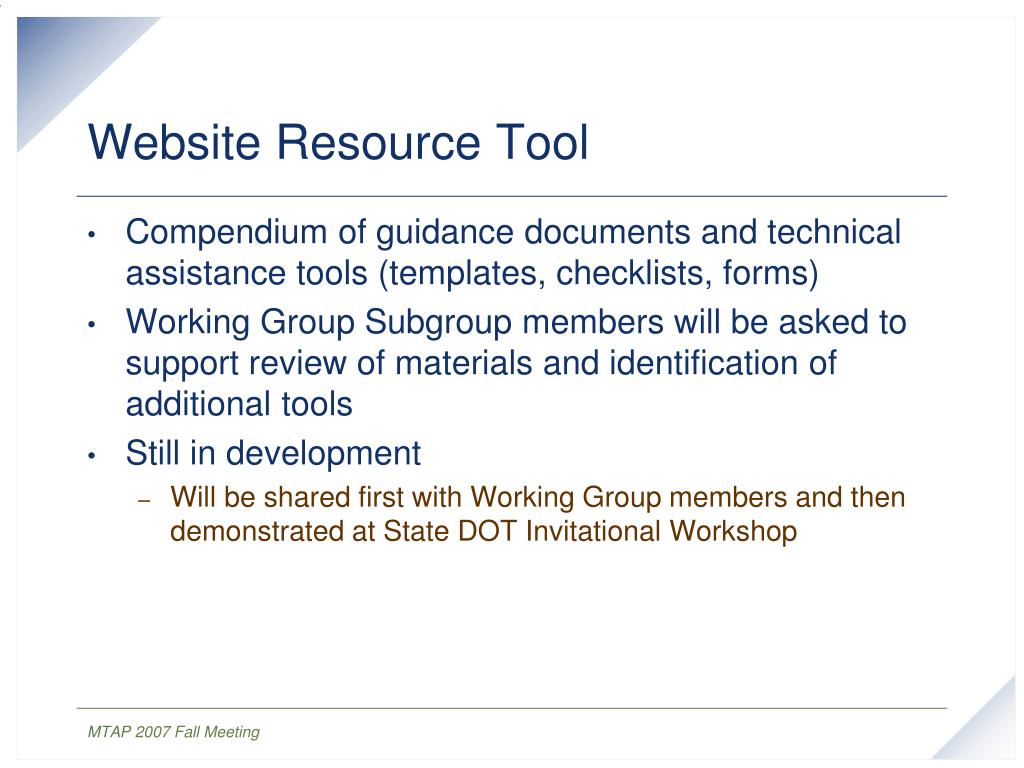 Website Resource Tool

• Compendium of guidance documents and technical assistance tools (templates, checklists, forms)
• Working Group Subgroup members will be asked to support review of materials and identification of additional tools
• Still in development
– Will be shared first with Working Group members and then demonstrated at State DOT Invitational Workshop

MTAP 2007 Fall Meeting